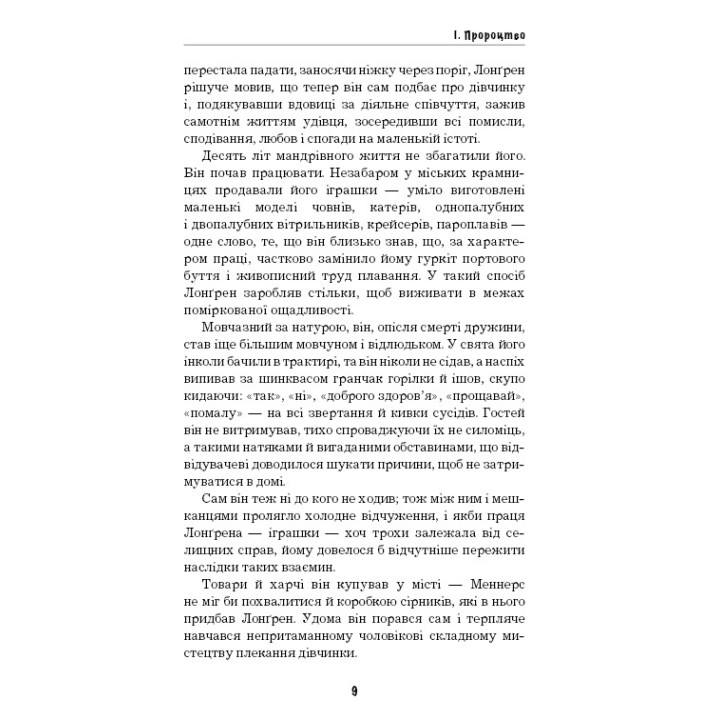 I. Пророцтво

перестала падати, заносячи ніжку через поріг, Лонґрен рішуче мовив, що тепер він сам подбає про дівчинку і, подякувавши вдовиці за діяльне співчуття, зажив самотнім життям удівця, зосередивши всі помисли, сподівання, любов і спогади на маленькій істоті.

Десять літ мандрівного життя не збагатили його. Він почав працювати. Незабаром у міських крамницях продавали його іграшки — уміло виготовлені маленькі моделі човнів, катерів, однопалубних і двопалубних вітрильників, крейсерів, пароплавів — одне слово, те, що він близько знав, що, за характером праці, частково замінило йому гуркіт портового буття і живописний труд плавання. У такий спосіб Лонґрен заробляв стільки, щоб виживати в межах поміркованої ощадливості.

Мовчазний за натурою, він, опісля смерті дружини, став іще більшим мовчуном і відлюдьком. У свята його інколи бачили в трактирі, та він ніколи не сідав, а наспіх випивав за шинквасом гранчак горілки й ішов, скупо кидаючи: «так», «ні», «доброго здоров'я», «прощавай», «помалу» — на всі звертання й кивки сусідів. Гостей він не витримував, тихо спроваджуючи їх не силоміць, а такими натяками й вигаданими обставинами, що відвідувачеві доводилося шукати причини, щоб не затримуватися в домі.

Сам він теж ні до кого не ходив; тож між ним і мешканцями пролягло холодне відчуження, і якби праця Лонґрена — іграшки — хоч трохи залежала від селищних справ, йому довелося б відчутніше пережити наслідки таких взаємин.

Товари й харчі він купував у місті — Меннерс не міг би похвалитися й коробкою сірників, які в нього придбав Лонґрен. Удома він порався сам і терпляче навчався непритаманному чоловікові складному мистецтву плекання дівчинки.

9